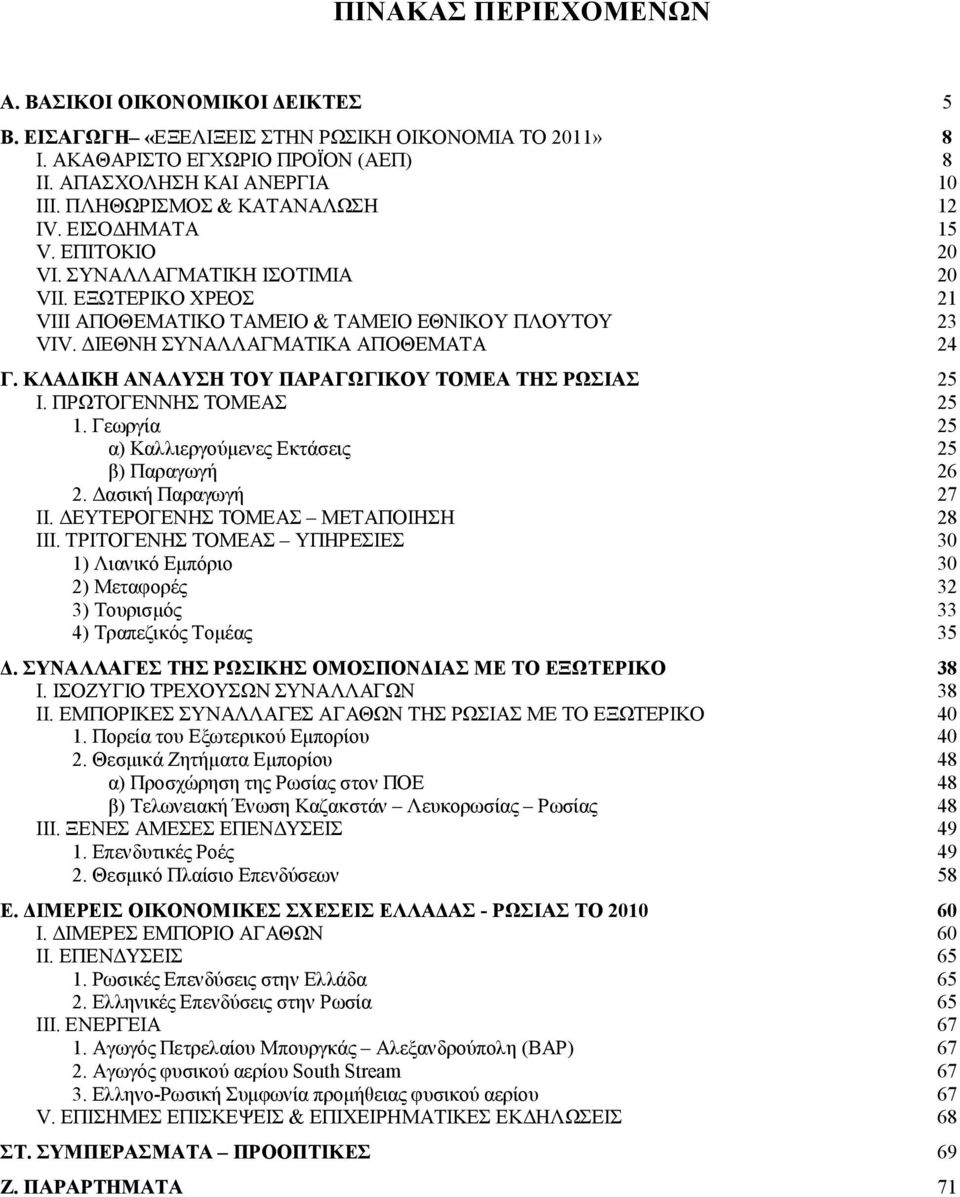 ΠΙΝΑΚΑΣ ΠΕΡΙΕΧΟΜΕΝΩΝ

Α. ΒΑΣΙΚΟΙ ΟΙΚΟΝΟΜΙΚΟΙ ΔΕΙΚΤΕΣ 5

Β. ΕΙΣΑΓΩΓΗ– «ΕΞΕΛΙΞΕΙΣ ΣΤΗΝ ΡΩΣΙΚΗ ΟΙΚΟΝΟΜΙΑ ΤΟ 2011» 8
Ι. ΑΚΑΘΑΡΙΣΤΟ ΕΓΧΩΡΙΟ ΠΡΟΪΟΝ (ΑΕΠ) 8
ΙΙ. ΑΠΑΣΧΟΛΗΣΗ ΚΑΙ ΑΝΕΡΓΙΑ 10
ΙΙΙ. ΠΛΗΘΩΡΙΣΜΟΣ & ΚΑΤΑΝΑΛΩΣΗ 12
IV. ΕΙΣΟΔΗΜΑΤΑ 15
V. ΕΠΙΤΟΚΙΟ 20
VI. ΣΥΝΑΛΛΑΓΜΑΤΙΚΗ ΙΣΟΤΙΜΙΑ 20
VII. ΕΞΩΤΕΡΙΚΟ ΧΡΕΟΣ 21
VIII ΑΠΟΘΕΜΑΤΙΚΟ ΤΑΜΕΙΟ & ΤΑΜΕΙΟ ΕΘΝΙΚΟΥ ΠΛΟΥΤΟΥ 23
VIV. ΔΙΕΘΝΗ ΣΥΝΑΛΛΑΓΜΑΤΙΚΑ ΑΠΟΘΕΜΑΤΑ 24

Γ. ΚΛΑΔΙΚΗ ΑΝΑΛΥΣΗ ΤΟΥ ΠΑΡΑΓΩΓΙΚΟΥ ΤΟΜΕΑ ΤΗΣ ΡΩΣΙΑΣ 25
Ι. ΠΡΩΤΟΓΕΝΝΗΣ ΤΟΜΕΑΣ 25
1. Γεωργία 25
α) Καλλιεργούμενες Εκτάσεις 25
β) Παραγωγή 26
2. Δασική Παραγωγή 27
ΙΙ. ΔΕΥΤΕΡΟΓΕΝΗΣ ΤΟΜΕΑΣ – ΜΕΤΑΠΟΙΗΣΗ 28
ΙΙΙ. ΤΡΙΤΟΓΕΝΗΣ ΤΟΜΕΑΣ – ΥΠΗΡΕΣΙΕΣ 30
1) Λιανικό Εμπόριο 30
2) Μεταφορές 32
3) Τουρισμός 33
4) Τραπεζικός Τομέας 35

Δ. ΣΥΝΑΛΛΑΓΕΣ ΤΗΣ ΡΩΣΙΚΗΣ ΟΜΟΣΠΟΝΔΙΑΣ ΜΕ ΤΟ ΕΞΩΤΕΡΙΚΟ 38
Ι. ΙΣΟΖΥΓΙΟ ΤΡΕΧΟΥΣΩΝ ΣΥΝΑΛΛΑΓΩΝ 38
ΙΙ. ΕΜΠΟΡΙΚΕΣ ΣΥΝΑΛΛΑΓΕΣ ΑΓΑΘΩΝ ΤΗΣ ΡΩΣΙΑΣ ΜΕ ΤΟ ΕΞΩΤΕΡΙΚΟ 40
1. Πορεία του Εξωτερικού Εμπορίου 40
2. Θεσμικά Ζητήματα Εμπορίου 48
α) Προσχώρηση της Ρωσίας στον ΠΟΕ 48
β) Τελωνειακή Ένωση Καζακστάν – Λευκορωσίας – Ρωσίας 48
ΙΙΙ. ΞΕΝΕΣ ΑΜΕΣΕΣ ΕΠΕΝΔΥΣΕΙΣ 49
1. Επενδυτικές Ροές 49
2. Θεσμικό Πλαίσιο Επενδύσεων 58

Ε. ΔΙΜΕΡΕΙΣ ΟΙΚΟΝΟΜΙΚΕΣ ΣΧΕΣΕΙΣ ΕΛΛΑΔΑΣ - ΡΩΣΙΑΣ ΤΟ 2010 60
Ι. ΔΙΜΕΡΕΣ ΕΜΠΟΡΙΟ ΑΓΑΘΩΝ 60
ΙΙ. ΕΠΕΝΔΥΣΕΙΣ 65
1. Ρωσικές Επενδύσεις στην Ελλάδα 65
2. Ελληνικές Επενδύσεις στην Ρωσία 65
ΙΙΙ. ΕΝΕΡΓΕΙΑ 67
1. Αγωγός Πετρελαίου Μπουργκάς – Αλεξανδρούπολη (ΒΑΡ) 67
2. Αγωγός φυσικού αερίου South Stream 67
3. Ελληνο-Ρωσική Συμφωνία προμήθειας φυσικού αερίου 67
V. ΕΠΙΣΗΜΕΣ ΕΠΙΣΚΕΨΕΙΣ & ΕΠΙΧΕΙΡΗΜΑΤΙΚΕΣ ΕΚΔΗΛΩΣΕΙΣ 68

ΣΤ. ΣΥΜΠΕΡΑΣΜΑΤΑ – ΠΡΟΟΠΤΙΚΕΣ 69

Ζ. ΠΑΡΑΡΤΗΜΑΤΑ 71